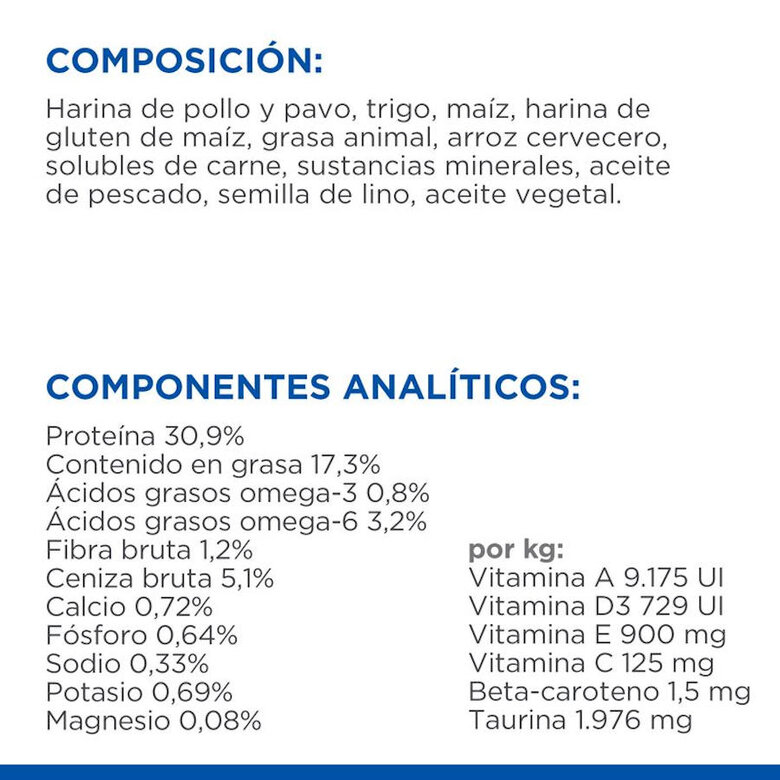 COMPOSICIÓN:

Harina de pollo y pavo, trigo, maíz, harina de gluten de maíz, grasa animal, arroz cervecero, solubles de carne, sustancias minerales, aceite de pescado, semilla de lino, aceite vegetal.

COMPONENTES ANALÍTICOS:

Proteína 30,9%
Contenido en grasa 17,3%
Ácidos grasos omega-3 0,8%
Ácidos grasos omega-6 3,2%
Fibra bruta 1,2%
Ceniza bruta 5,1%
Calcio 0,72%
Fósforo 0,64%
Sodio 0,33%
Potasio 0,69%
Magnesio 0,08%

por kg:
Vitamina A 9.175 UI
Vitamina D3 729 UI
Vitamina E 900 mg
Vitamina C 125 mg
Beta-caroteno 1,5 mg
Taurina 1.976 mg